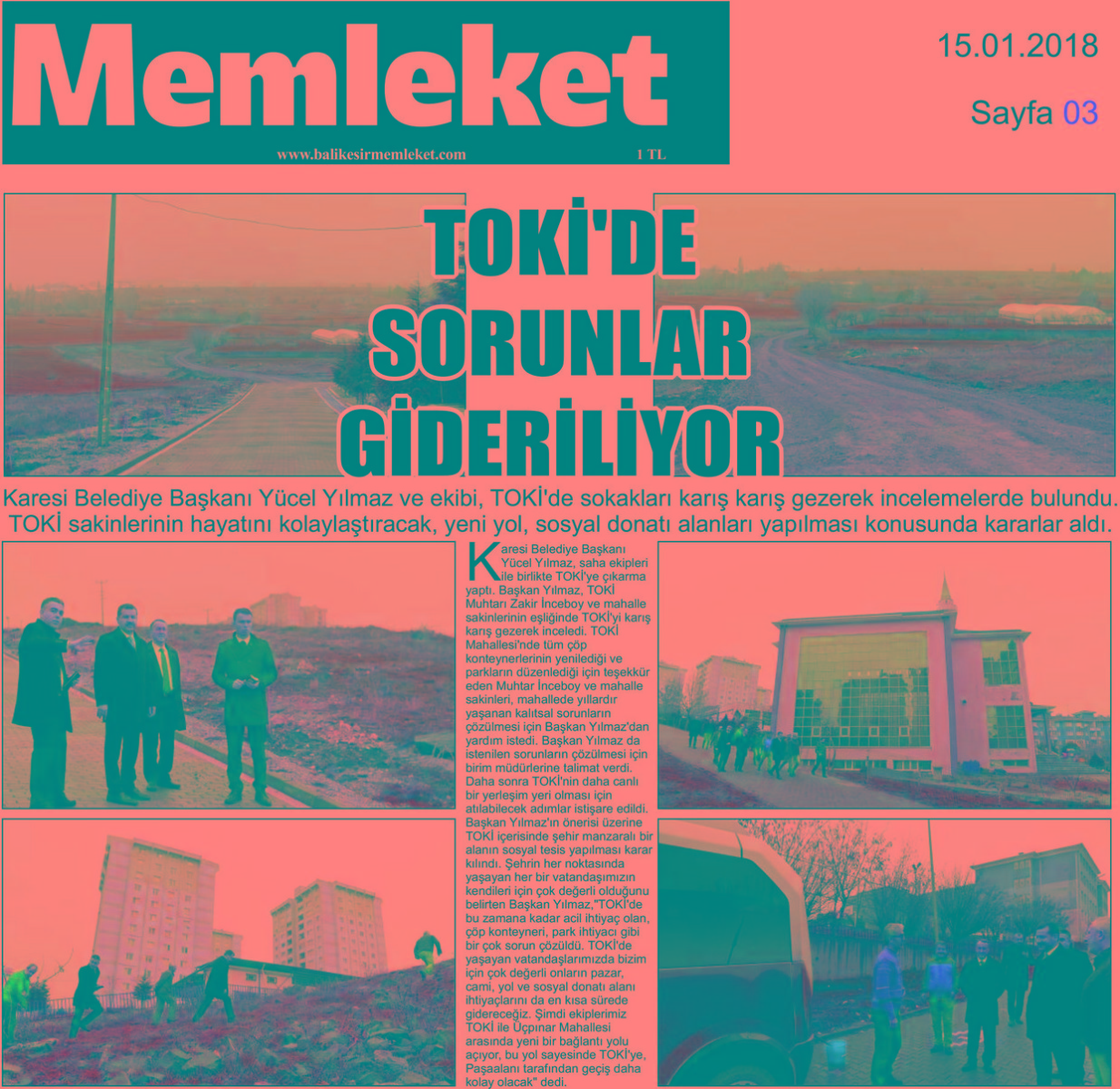 Memleket

www.balikesirmemleket.com

1 TL

15.01.2018

Sayfa 03

TOKİ'DE SORUNLAR GİDERİLİYOR

Karesi Belediye Başkanı Yücel Yılmaz ve ekibi, TOKİ'de sokakları karış karış gezerek incelemelerde bulundu. TOKİ sakinlerinin hayatını kolaylaştıracak, yeni yol, sosyal donatı alanları yapılması konusunda kararlar aldı.

Karesi Belediye Başkanı Yücel Yılmaz, saha ekipleri ile birlikte TOKİ'ye çıkarma yaptı. Başkan Yılmaz, TOKİ Muhtarı Zakir İnceboy ve mahalle sakinlerinin eşliğinde TOKİ'yi karış karış gezerek inceledi. TOKİ Mahallesi'nde tüm çöp konteynerlerinin yenilediği ve parkların düzenlediği için teşekkür eden Muhtar İnceboy ve mahalle sakinleri, mahallede yıllardır yaşanan kalıtsal sorunların çözülmesi için Başkan Yılmaz'dan yardım istedi. Başkan Yılmaz da istenilen sorunların çözülmesi için birim müdürlerine talimat verdi. Daha sonra TOKİ'nin daha canlı bir yerleşim yeri olması için atılabilecek adımlar istişare edildi. Başkan Yılmaz'ın önerisi üzerine TOKİ içerisinde şehir manzaralı bir alanın sosyal tesis yapılması karar kılındı. Şehrin her noktasında yaşayan her bir vatandaşımızın kendileri için çok değerli olduğunu belirten Başkan Yılmaz,"TOKİ'de bu zamana kadar acil ihtiyaç olan, çöp konteyneri, park ihtiyacı gibi bir çok sorun çözüldü. TOKİ'de yaşayan vatandaşlarımızda bizim için çok değerli onların pazar, cami, yol ve sosyal donatı alanı ihtiyaçlarını da en kısa sürede gidereceğiz. Şimdi ekiplerimiz TOKİ ile Üçpınar Mahallesi arasında yeni bir bağlantı yolu açıyor, bu yol sayesinde TOKİ'ye, Paşaalanı tarafından geçiş daha kolay olacak" dedi.